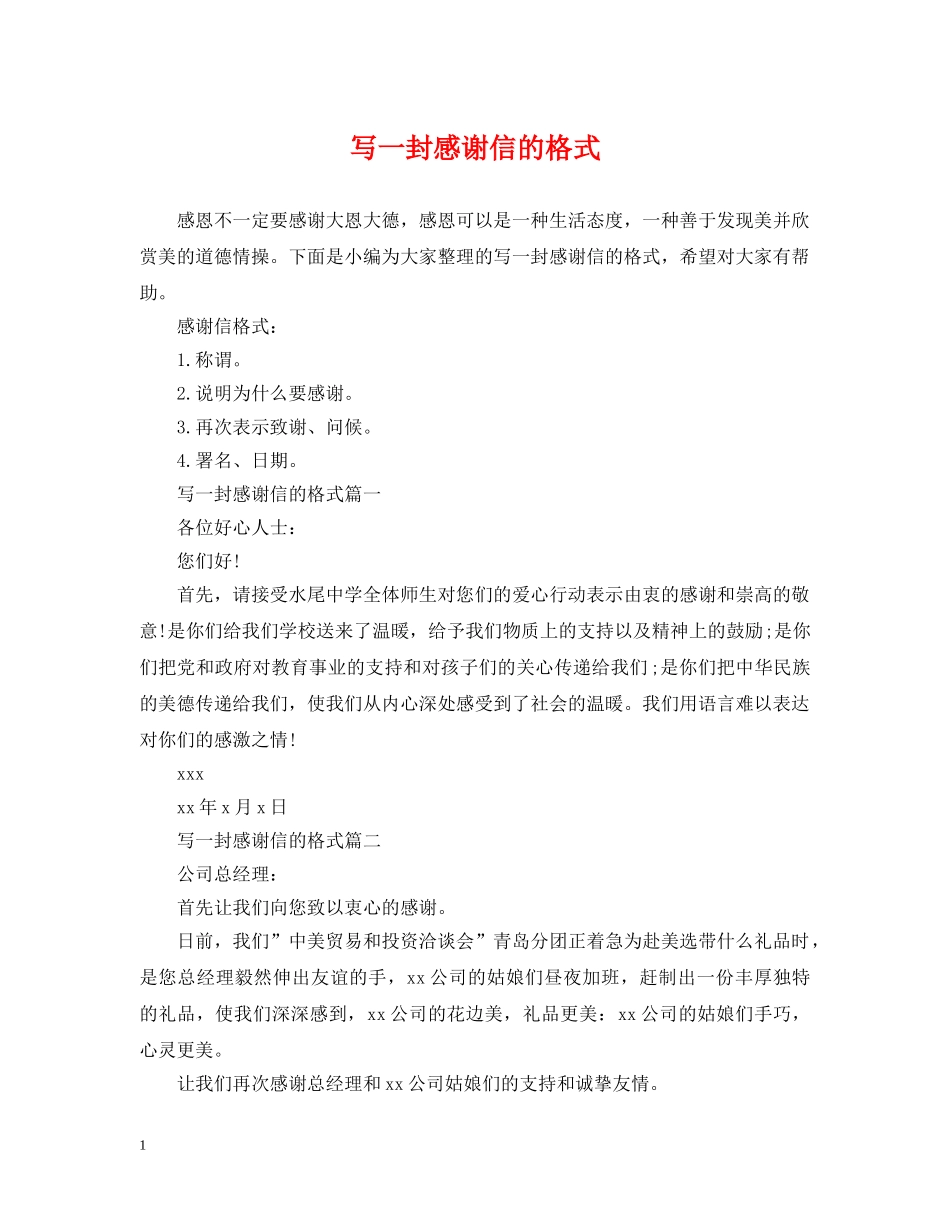 写一封感谢信的格式

感恩不一定要感谢大恩大德，感恩可以是一种生活态度，一种善于发现美并欣赏美的道德情操。下面是小编为大家整理的写一封感谢信的格式，希望对大家有帮助。

感谢信格式：

1.称谓。

2.说明为什么要感谢。

3.再次表示致谢、问候。

4.署名、日期。

写一封感谢信的格式篇一

各位好心人士：

您们好!

首先，请接受水尾中学全体师生对您们的爱心行动表示由衷的感谢和崇高的敬意!是你们给我们学校送来了温暖，给予我们物质上的支持以及精神上的鼓励;是你们把党和政府对教育事业的支持和对孩子们的关心传递给我们;是你们把中华民族的美德传递给我们，使我们从内心深处感受到了社会的温暖。我们用语言难以表达对你们的感激之情!

xxx

xx年x月x日

写一封感谢信的格式篇二

公司总经理：

首先让我们向您致以衷心的感谢。

日前，我们”中美贸易和投资洽谈会”青岛分团正着急为赴美选带什么礼品时，是您总经理毅然伸出友谊的手，xx公司的姑娘们昼夜加班，赶制出一份丰厚独特的礼品，使我们深深感到，xx公司的花边美，礼品更美：xx公司的姑娘们手巧，心灵更美。

让我们再次感谢总经理和xx公司姑娘们的支持和诚挚友情。

1